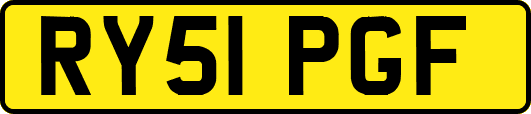 RY51 PGF